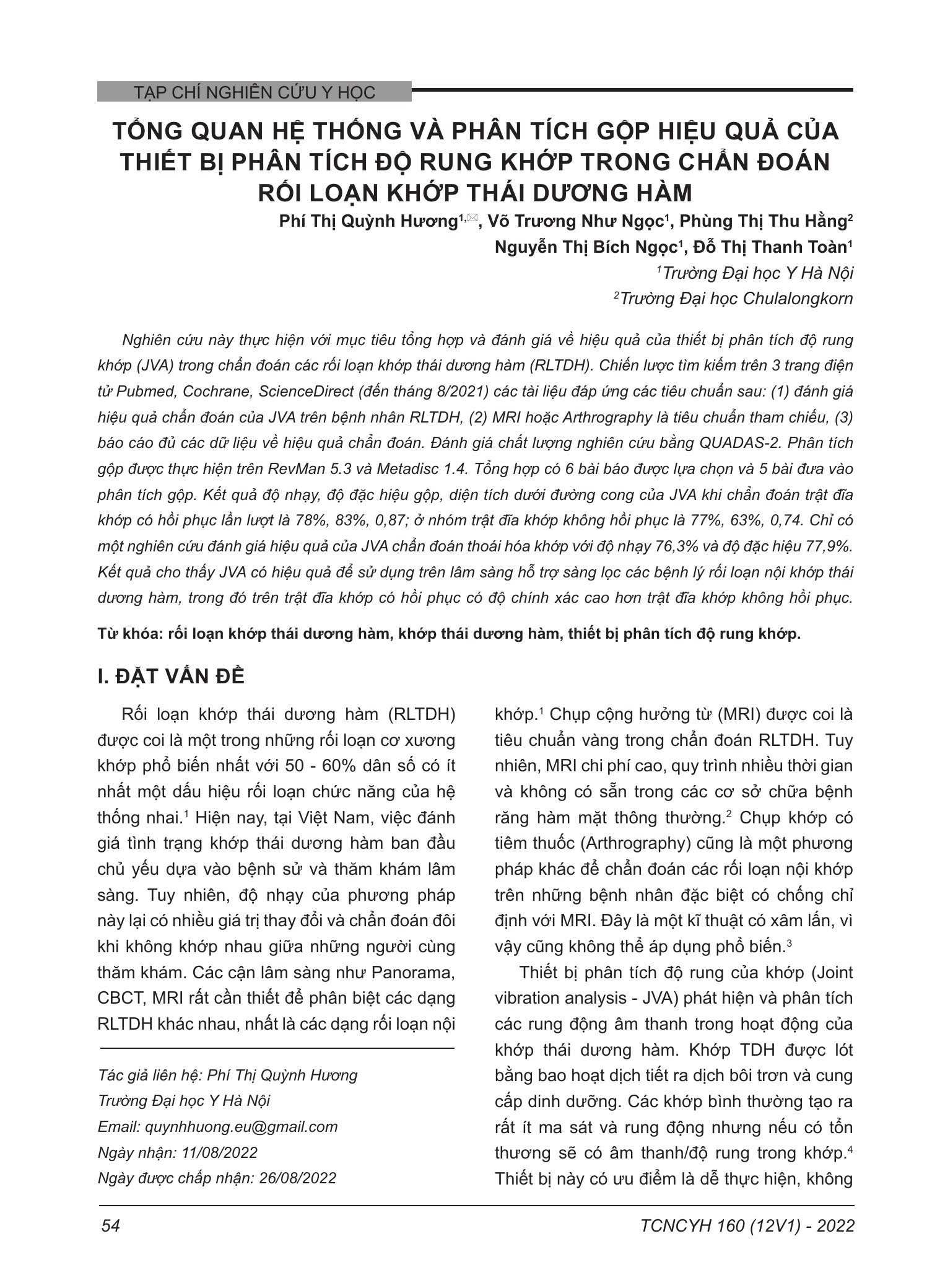 TẠP CHÍ NGHIÊN CỨU Y HỌC

TỔNG QUAN HỆ THỐNG VÀ PHÂN TÍCH GỘP HIỆU QUẢ CỦA THIẾT BỊ PHÂN TÍCH ĐỘ RUNG KHỚP TRONG CHẨN ĐOÁN RỐI LOẠN KHỚP THÁI DƯƠNG HÀM

Phí Thị Quỳnh Hương$^{1,✉}$, Võ Trương Như Ngọc$^1$, Phùng Thị Thu Hằng$^2$
Nguyễn Thị Bích Ngọc$^1$, Đỗ Thị Thanh Toàn$^1$
$^1$Trường Đại học Y Hà Nội
$^2$Trường Đại học Chulalongkorn

Nghiên cứu này thực hiện với mục tiêu tổng hợp và đánh giá về hiệu quả của thiết bị phân tích độ rung khớp (JVA) trong chẩn đoán các rối loạn khớp thái dương hàm (RLTDH). Chiến lược tìm kiếm trên 3 trang điện tử Pubmed, Cochrane, ScienceDirect (đến tháng 8/2021) các tài liệu đáp ứng các tiêu chuẩn sau: (1) đánh giá hiệu quả chẩn đoán của JVA trên bệnh nhân RLTDH, (2) MRI hoặc Arthrography là tiêu chuẩn tham chiếu, (3) báo cáo đủ các dữ liệu về hiệu quả chẩn đoán. Đánh giá chất lượng nghiên cứu bằng QUADAS-2. Phân tích gộp được thực hiện trên RevMan 5.3 và Metadisc 1.4. Tổng hợp có 6 bài báo được lựa chọn và 5 bài đưa vào phân tích gộp. Kết quả độ nhạy, độ đặc hiệu gộp, diện tích dưới đường cong của JVA khi chẩn đoán trật đĩa khớp có hồi phục lần lượt là 78%, 83%, 0,87; ở nhóm trật đĩa khớp không hồi phục là 77%, 63%, 0,74. Chỉ có một nghiên cứu đánh giá hiệu quả của JVA chẩn đoán thoái hóa khớp với độ nhạy 76,3% và độ đặc hiệu 77,9%. Kết quả cho thấy JVA có hiệu quả để sử dụng trên lâm sàng hỗ trợ sàng lọc các bệnh lý rối loạn nội khớp thái dương hàm, trong đó trên trật đĩa khớp có hồi phục có độ chính xác cao hơn trật đĩa khớp không hồi phục.

Từ khóa: rối loạn khớp thái dương hàm, khớp thái dương hàm, thiết bị phân tích độ rung khớp.

I. ĐẶT VẤN ĐỀ

Rối loạn khớp thái dương hàm (RLTDH) được coi là một trong những rối loạn cơ xương khớp phổ biến nhất với 50 - 60% dân số có ít nhất một dấu hiệu rối loạn chức năng của hệ thống nhai.$^1$ Hiện nay, tại Việt Nam, việc đánh giá tình trạng khớp thái dương hàm ban đầu chủ yếu dựa vào bệnh sử và thăm khám lâm sàng. Tuy nhiên, độ nhạy của phương pháp này lại có nhiều giá trị thay đổi và chẩn đoán đôi khi không khớp nhau giữa những người cùng thăm khám. Các cận lâm sàng như Panorama, CBCT, MRI rất cần thiết để phân biệt các dạng RLTDH khác nhau, nhất là các dạng rối loạn nội

Tác giả liên hệ: Phí Thị Quỳnh Hương
Trường Đại học Y Hà Nội
Email: quynhhuong.eu@gmail.com
Ngày nhận: 11/08/2022
Ngày được chấp nhận: 26/08/2022

khớp.$^1$ Chụp cộng hưởng từ (MRI) được coi là tiêu chuẩn vàng trong chẩn đoán RLTDH. Tuy nhiên, MRI chi phí cao, quy trình nhiều thời gian và không có sẵn trong các cơ sở chữa bệnh răng hàm mặt thông thường.$^2$ Chụp khớp có tiêm thuốc (Arthrography) cũng là một phương pháp khác để chẩn đoán các rối loạn nội khớp trên những bệnh nhân đặc biệt có chống chỉ định với MRI. Đây là một kĩ thuật có xâm lấn, vì vậy cũng không thể áp dụng phổ biến.$^3$

Thiết bị phân tích độ rung của khớp (Joint vibration analysis - JVA) phát hiện và phân tích các rung động âm thanh trong hoạt động của khớp thái dương hàm. Khớp TDH được lót bằng bao hoạt dịch tiết ra dịch bôi trơn và cung cấp dinh dưỡng. Các khớp bình thường tạo ra rất ít ma sát và rung động nhưng nếu có tổn thương sẽ có âm thanh/độ rung trong khớp.$^4$ Thiết bị này có ưu điểm là dễ thực hiện, không

54

TCNCYH 160 (12V1) - 2022